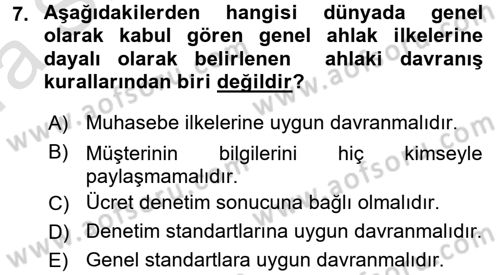 7. Aşağıdakilerden hangisi dünyada genel olarak kabul gören genel ahlak ilkelerine dayalı olarak belirlenen ahlaki davranış kurallarından biri değildir?

A) Muhasebe ilkelerine uygun davranmalıdır.
B) Müşterinin bilgilerini hiç kimseyle paylaşmamalıdır.
C) Ücret denetim sonucuna bağlı olmalıdır.
D) Denetim standartlarına uygun davranmalıdır.
E) Genel standartlara uygun davranmalıdır.

www.aofsoru.com